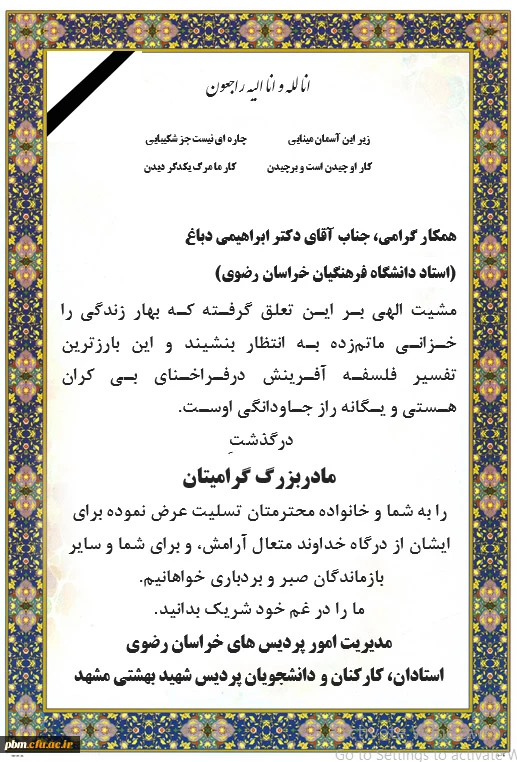 انا لله و انا الیه راجعون

زیر این آسمان مینایی چاره ای نیست جز شکیبایی
کار او چیدن است و برچیدن کار ما مرگ یکدگر دیدن

همکار گرامی، جناب آقای دکتر ابراهیمی دباغ
(استاد دانشگاه فرهنگیان خراسان رضوی)

مشیت الهی بر این تعلق گرفته که بهار زندگی را خزانی ماتم‌زده به انتظار بنشیند و این بارزترین تفسیر فلسفه آفرینش درفراخنای بی کران هستی و یگانه راز جاودانگی اوست.

درگذشت

مادربزرگ گرامیتان

را به شما و خانواده محترمتان تسلیت عرض نموده برای ایشان از درگاه خداوند متعال آرامش، و برای شما و سایر بازماندگان صبر و بردباری خواهانیم.

ما را در غم خود شریک بدانید.

مدیریت امور پردیس های خراسان رضوی

استادان، کارکنان و دانشجویان پردیس شهید بهشتی مشهد

pbm.cfu.ac.ir

Go to Settings to activate W